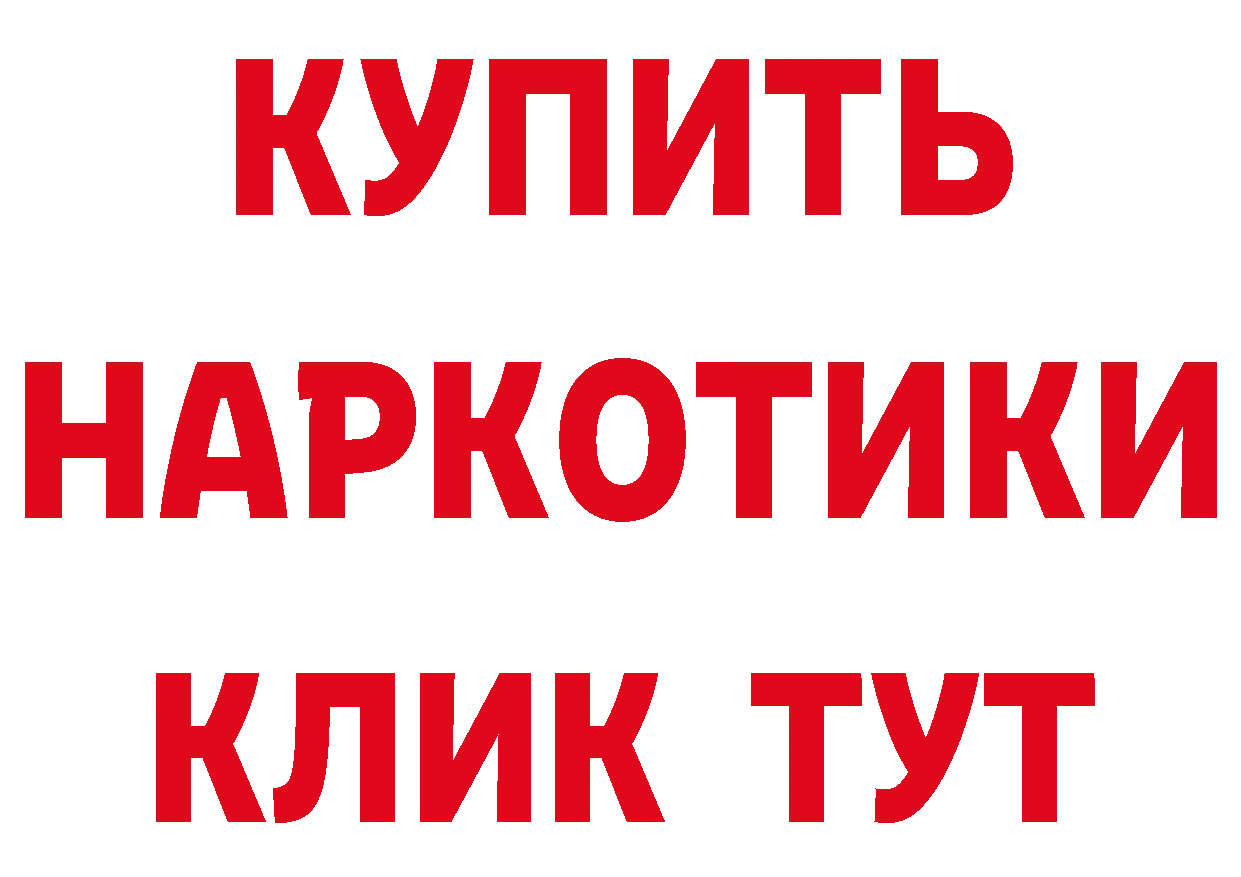 КУПИТЬ
НАРКОТИКИ
КЛИК ТУТ